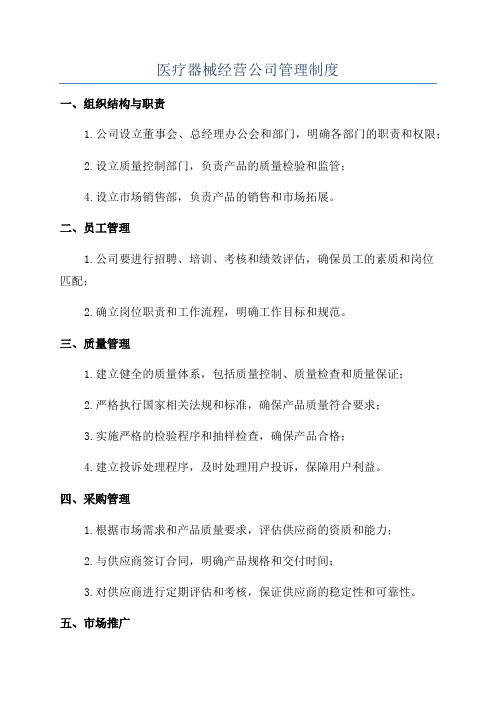 医疗器械经营公司管理制度

一、组织结构与职责

1.公司设立董事会、总经理办公会和部门，明确各部门的职责和权限；

2.设立质量控制部门，负责产品的质量检验和监管；

4.设立市场销售部，负责产品的销售和市场拓展。

二、员工管理

1.公司要进行招聘、培训、考核和绩效评估，确保员工的素质和岗位匹配；

2.确立岗位职责和工作流程，明确工作目标和规范。

三、质量管理

1.建立健全的质量体系，包括质量控制、质量检查和质量保证；

2.严格执行国家相关法规和标准，确保产品质量符合要求；

3.实施严格的检验程序和抽样检查，确保产品合格；

4.建立投诉处理程序，及时处理用户投诉，保障用户利益。

四、采购管理

1.根据市场需求和产品质量要求，评估供应商的资质和能力；

2.与供应商签订合同，明确产品规格和交付时间；

3.对供应商进行定期评估和考核，保证供应商的稳定性和可靠性。

五、市场推广